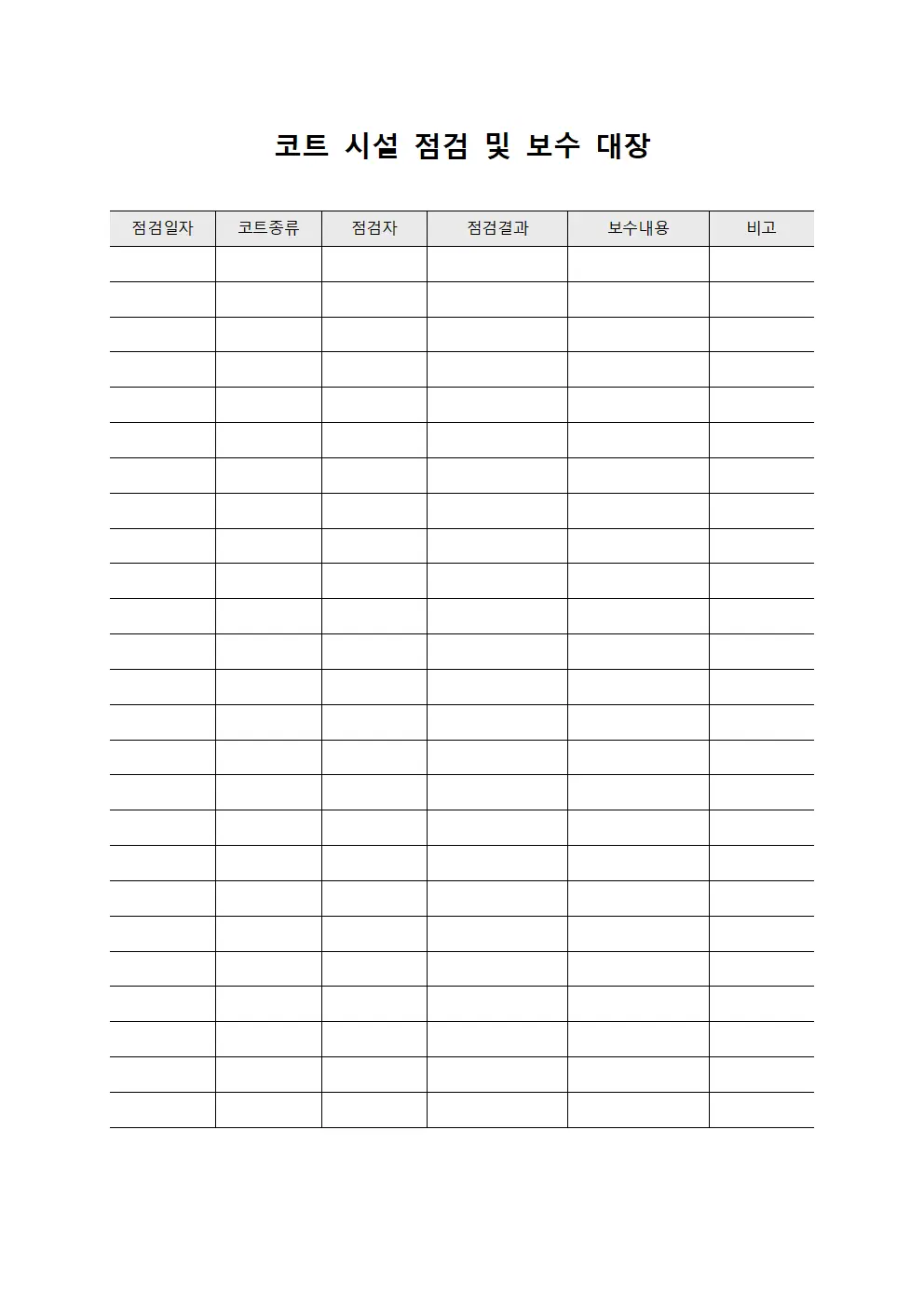 코트 시설 점검 및 보수 대장

| 점검일자 | 코트종류 | 점검자 | 점검결과 | 보수내용 | 비고 |
|---|---|---|---|---|---|
| | | | | | |
| | | | | | |
| | | | | | |
| | | | | | |
| | | | | | |
| | | | | | |
| | | | | | |
| | | | | | |
| | | | | | |
| | | | | | |
| | | | | | |
| | | | | | |
| | | | | | |
| | | | | | |
| | | | | | |
| | | | | | |
| | | | | | |
| | | | | | |
| | | | | | |
| | | | | | |
| | | | | | |
| | | | | | |
| | | | | | |
| | | | | | |
| | | | | | |